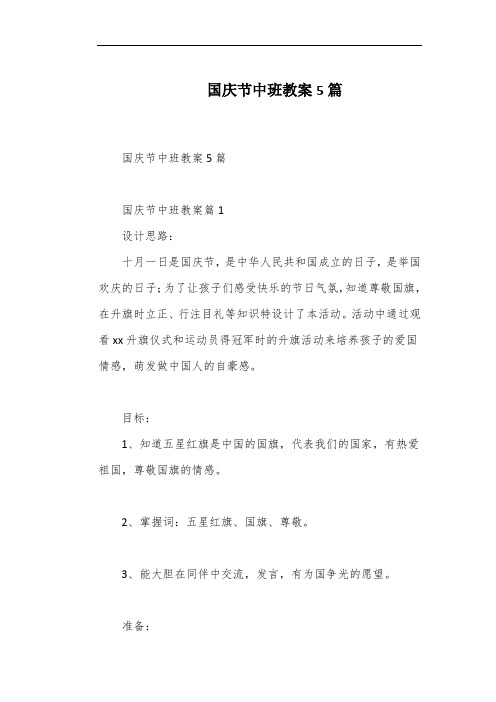 国庆节中班教案 5 篇

国庆节中班教案 5 篇

国庆节中班教案篇 1

设计思路：

十月一日是国庆节，是中华人民共和国成立的日子，是举国欢庆的日子；为了让孩子们感受快乐的节日气氛，知道尊敬国旗，在升旗时立正、行注目礼等知识特设计了本活动。活动中通过观看 xx 升旗仪式和运动员得冠军时的升旗活动来培养孩子的爱国情感，萌发做中国人的自豪感。

目标：

1、知道五星红旗是中国的国旗，代表我们的国家，有热爱祖国，尊敬国旗的情感。

2、掌握词：五星红旗、国旗、尊敬。

3、能大胆在同伴中交流，发言，有为国争光的愿望。

准备：